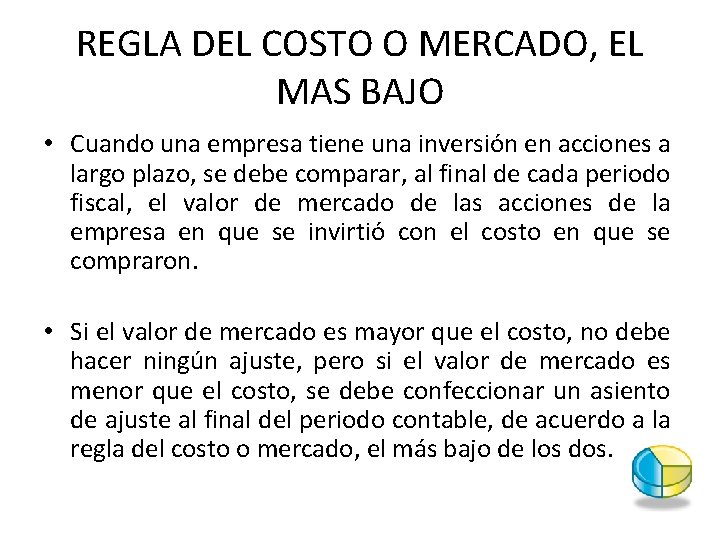 REGLA DEL COSTO O MERCADO, EL MAS BAJO

• Cuando una empresa tiene una inversión en acciones a largo plazo, se debe comparar, al final de cada periodo fiscal, el valor de mercado de las acciones de la empresa en que se invirtió con el costo en que se compraron.

• Si el valor de mercado es mayor que el costo, no debe hacer ningún ajuste, pero si el valor de mercado es menor que el costo, se debe confeccionar un asiento de ajuste al final del periodo contable, de acuerdo a la regla del costo o mercado, el más bajo de los dos.